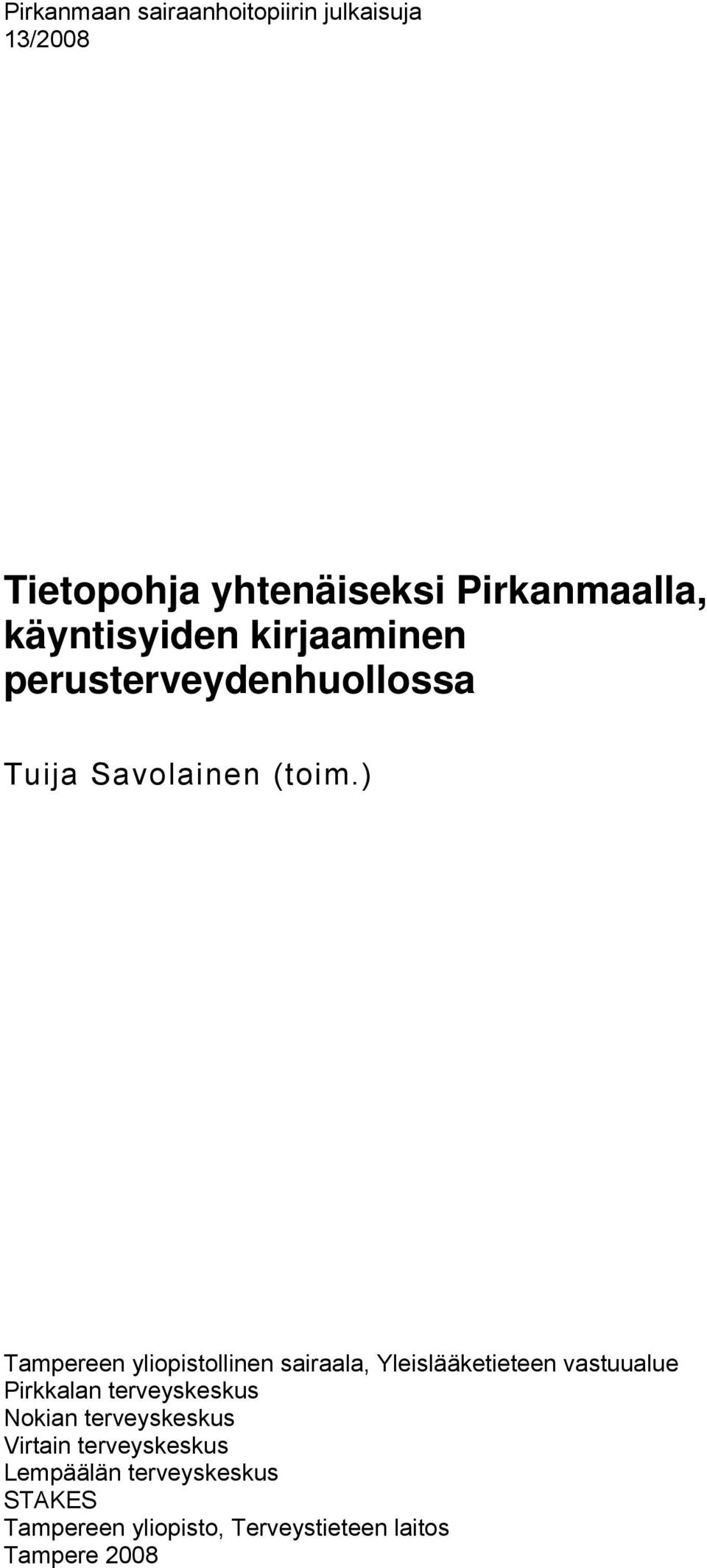 Pirkanmaan sairaanhoitopiirin julkaisuja
13/2008

Tietopohja yhtenäiseksi Pirkanmaalla, käyntisyiden kirjaaminen perusterveydenhuollossa

Tuija Savolainen (toim.)

Tampereen yliopistollinen sairaala, Yleislääketieteen vastuualue
Pirkkalan terveyskeskus
Nokian terveyskeskus
Virtain terveyskeskus
Lempäälän terveyskeskus
STAKES
Tampereen yliopisto, Terveystieteen laitos
Tampere 2008